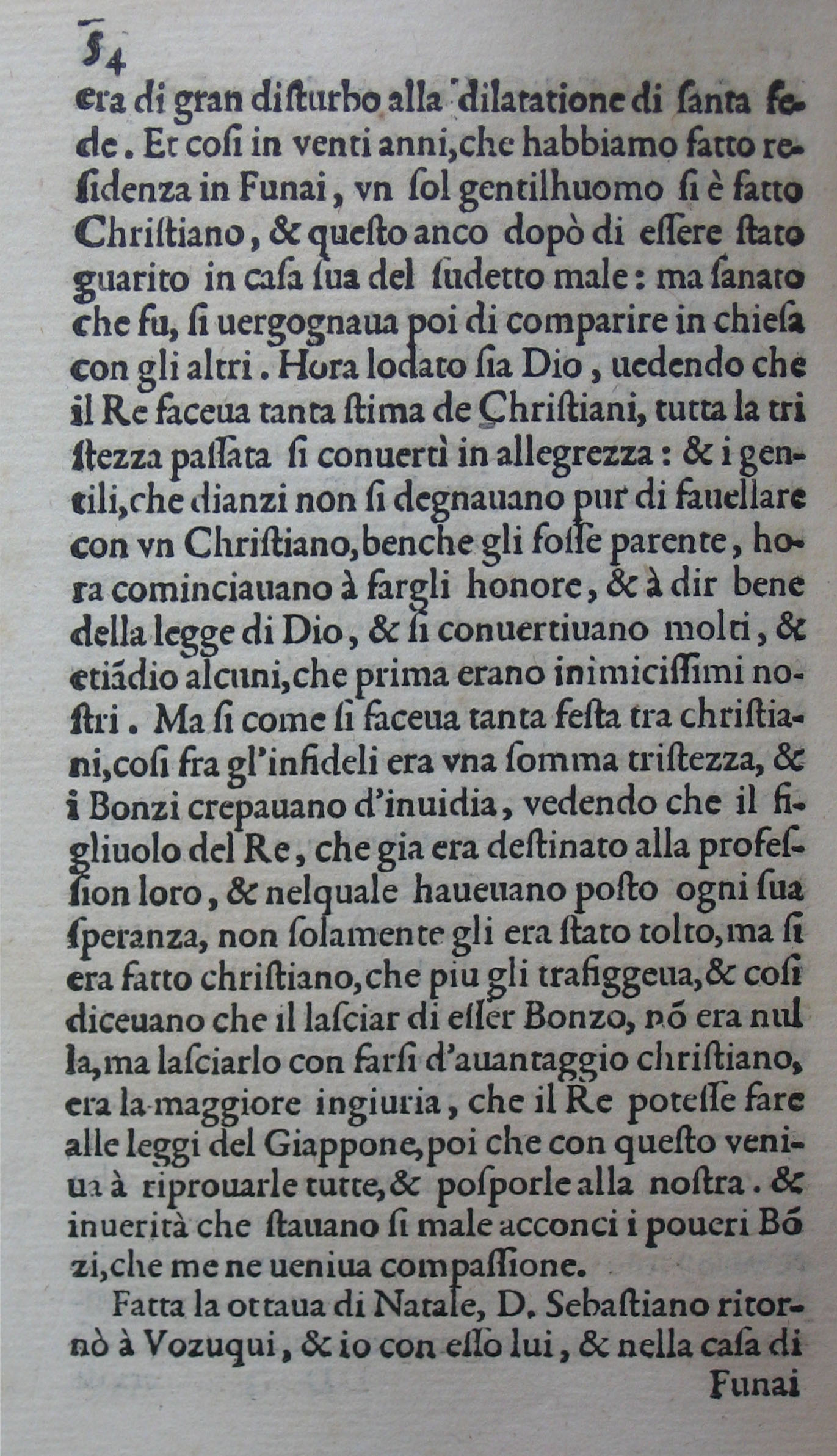 54

era di gran disturbo alla dilatatione di santa fede. Et cosi in venti anni, che habbiamo fatto residenza in Funai, vn sol gentilhuomo si è fatto Christiano, & questo anco dopò di essere stato guarito in casa sua del sudetto male: ma sanato che fu, si uergognaua poi di comparire in chiesa con gli altri. Hora lodato sia Dio, uedendo che il Re faceua tanta stima de Christiani, tutta la tristezza passata si conuertì in allegrezza: & i gentili, che dianzi non si degnauano pur di fauellare con vn Christiano, benche gli fosse parente, hora cominciauano à fargli honore, & à dir bene della legge di Dio, & si conuertiuano molti, & etiãdio alcuni, che prima erano inimicissimi nostri. Ma si come si faceua tanta festa tra christiani, cosi fra gl'infideli era vna somma tristezza, & i Bonzi crepauano d'inuidia, vedendo che il figliuolo del Re, che gia era destinato alla profession loro, & nelquale haueuano posto ogni sua speranza, non solamente gli era stato tolto, ma si era fatto christiano, che piu gli trafiggeua, & cosi diceuano che il lasciar di esser Bonzo, nõ era nulla, ma lasciarlo con farsi d'auantaggio christiano, era la maggiore ingiuria, che il Re potesse fare alle leggi del Giappone, poi che con questo veniua à riprouarle tutte, & posporle alla nostra. & inuerità che stauano si male acconci i poueri Bõzi, che me ne ueniua compassione.

Fatta la ottaua di Natale, D. Sebastiano ritornò à Vozuqui, & io con esso lui, & nella casa di Funai